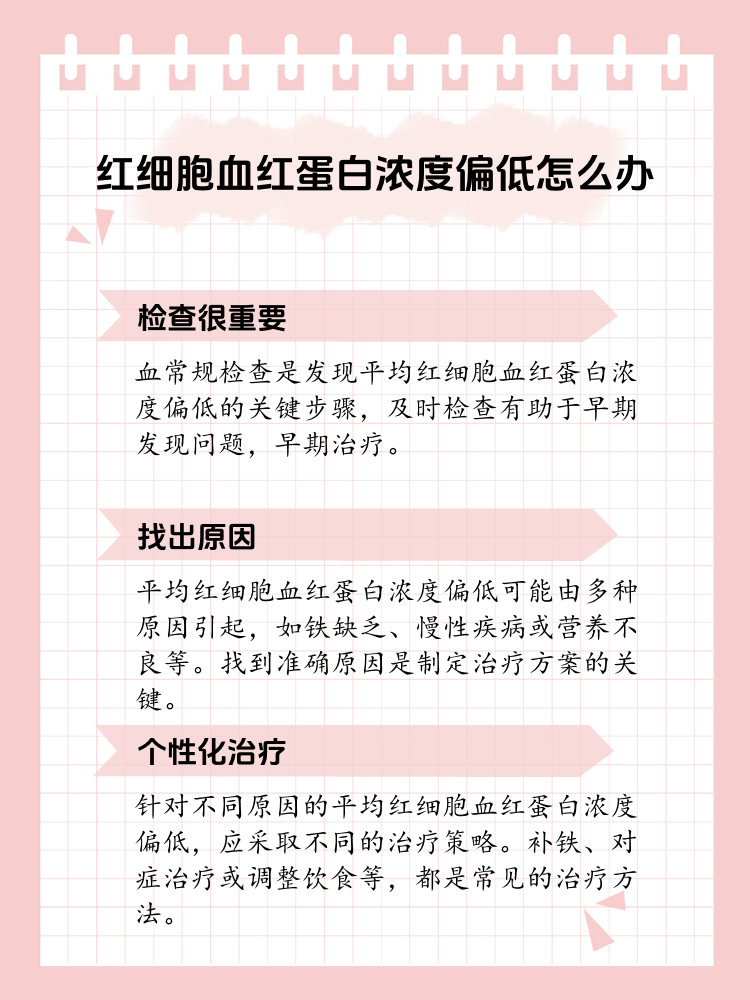 红细胞血红蛋白浓度偏低怎么办

检查很重要

血常规检查是发现平均红细胞血红蛋白浓度偏低的关键步骤，及时检查有助于早期发现问题，早期治疗。

找出原因

平均红细胞血红蛋白浓度偏低可能由多种原因引起，如铁缺乏、慢性疾病或营养不良等。找到准确原因是制定治疗方案的关键。

个性化治疗

针对不同原因的平均红细胞血红蛋白浓度偏低，应采取不同的治疗策略。补铁、对症治疗或调整饮食等，都是常见的治疗方法。